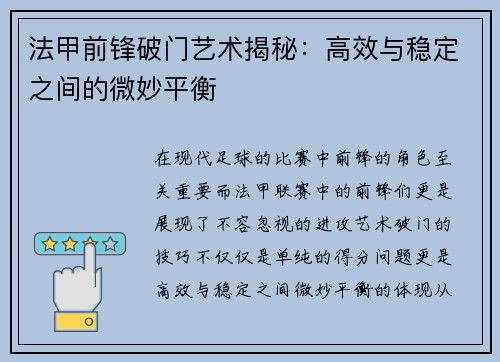 法甲前锋破门艺术揭秘：高效与稳定之间的微妙平衡

在现代足球的比赛中前锋的角色至关重要而法甲联赛中的前锋们更是展现了不容忽视的进攻艺术破门的技巧不仅仅是单纯的得分问题更是高效与稳定之间微妙平衡的体现从